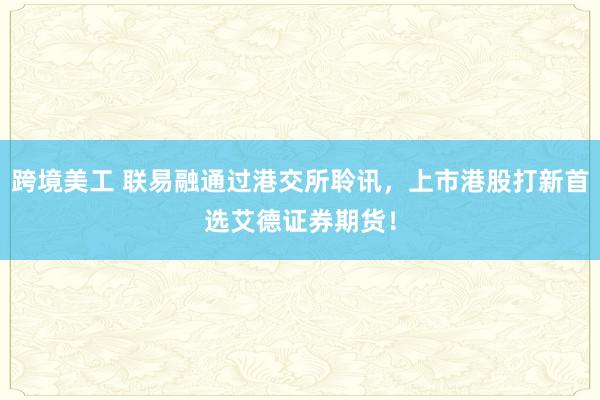 跨境美工 联易融通过港交所聆讯，上市港股打新首选艾德证券期货！